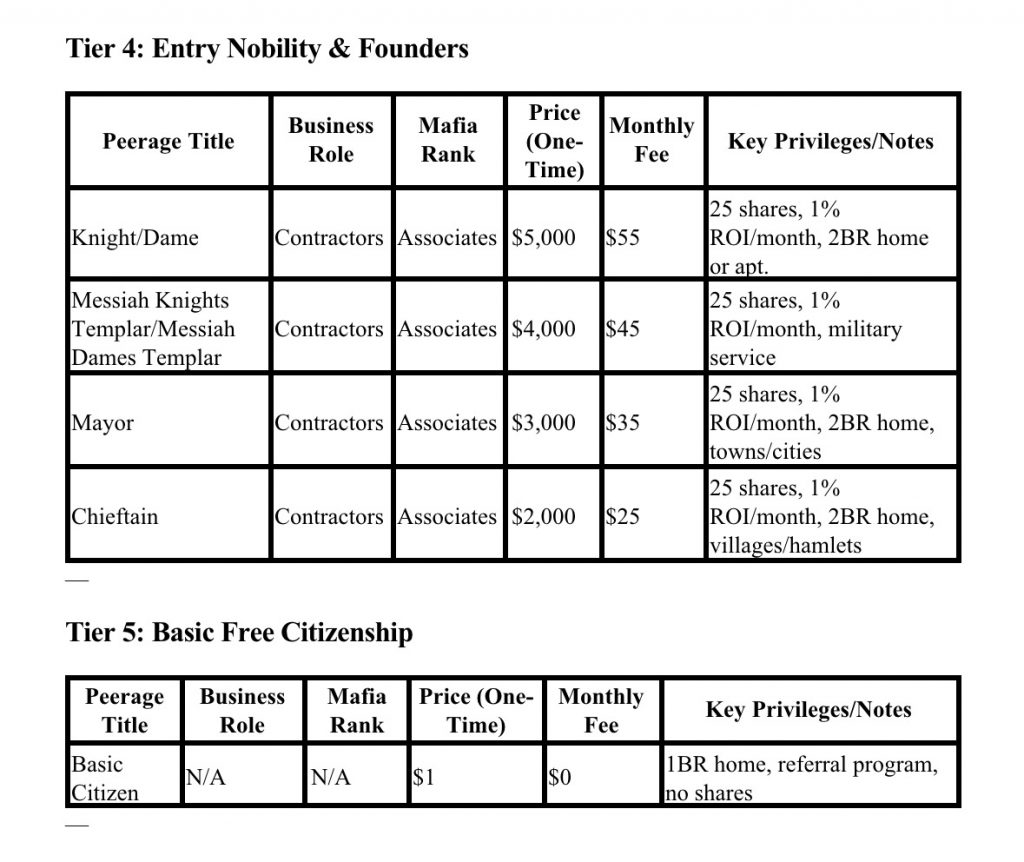 Tier 4: Entry Nobility & Founders

| Peerage Title | Business Role | Mafia Rank | Price (One-Time) | Monthly Fee | Key Privileges/Notes |
|---|---|---|---|---|---|
| Knight/Dame | Contractors | Associates | \$5,000 | \$55 | 25 shares, 1% ROI/month, 2BR home or apt. |
| Messiah Knights Templar/Messiah Dames Templar | Contractors | Associates | \$4,000 | \$45 | 25 shares, 1% ROI/month, military service |
| Mayor | Contractors | Associates | \$3,000 | \$35 | 25 shares, 1% ROI/month, 2BR home, towns/cities |
| Chieftain | Contractors | Associates | \$2,000 | \$25 | 25 shares, 1% ROI/month, 2BR home, villages/hamlets |

—

Tier 5: Basic Free Citizenship

| Peerage Title | Business Role | Mafia Rank | Price (One-Time) | Monthly Fee | Key Privileges/Notes |
|---|---|---|---|---|---|
| Basic Citizen | N/A | N/A | \$1 | \$0 | 1BR home, referral program, no shares |

—